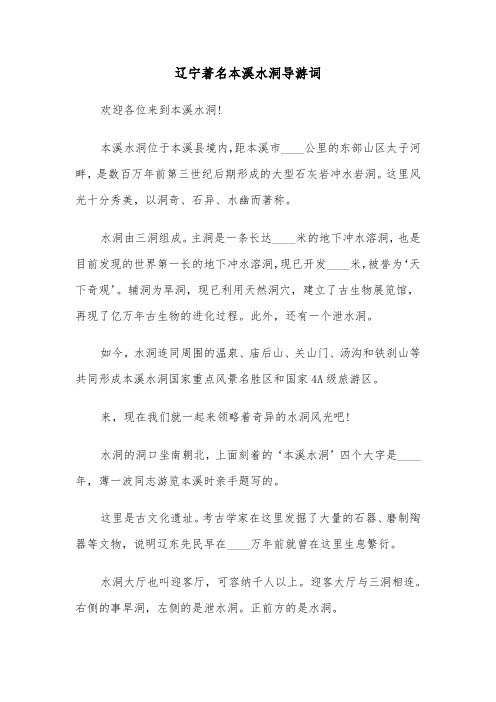 辽宁著名本溪水洞导游词

欢迎各位来到本溪水洞!

本溪水洞位于本溪县境内,距本溪市____公里的东部山区太子河畔，是数百万年前第三世纪后期形成的大型石灰岩冲水岩洞。这里风光十分秀美，以洞奇、石异、水幽而著称。

水洞由三洞组成。主洞是一条长达____米的地下冲水溶洞,也是目前发现的世界第一长的地下冲水溶洞,现已开发____米,被誉为‘天下奇观’。辅洞为旱洞，现已利用天然洞穴，建立了古生物展览馆，再现了亿万年古生物的进化过程。此外，还有一个泄水洞。

如今，水洞连同周围的温泉、庙后山、关山门、汤沟和铁刹山等共同形成本溪水洞国家重点风景名胜区和国家4A级旅游区。

来，现在我们就一起来领略着奇异的水洞风光吧!

水洞的洞口坐南朝北，上面刻着的‘本溪水洞’四个大字是____年，薄一波同志游览本溪时亲手题写的。

这里是古文化遗址。考古学家在这里发掘了大量的石器、磨制陶器等文物，说明辽东先民早在____万年前就曾在这里生息繁衍。

水洞大厅也叫迎客厅，可容纳千人以上。迎客大厅与三洞相连。右侧的事旱洞，左侧的是泄水洞。正前方的是水洞。